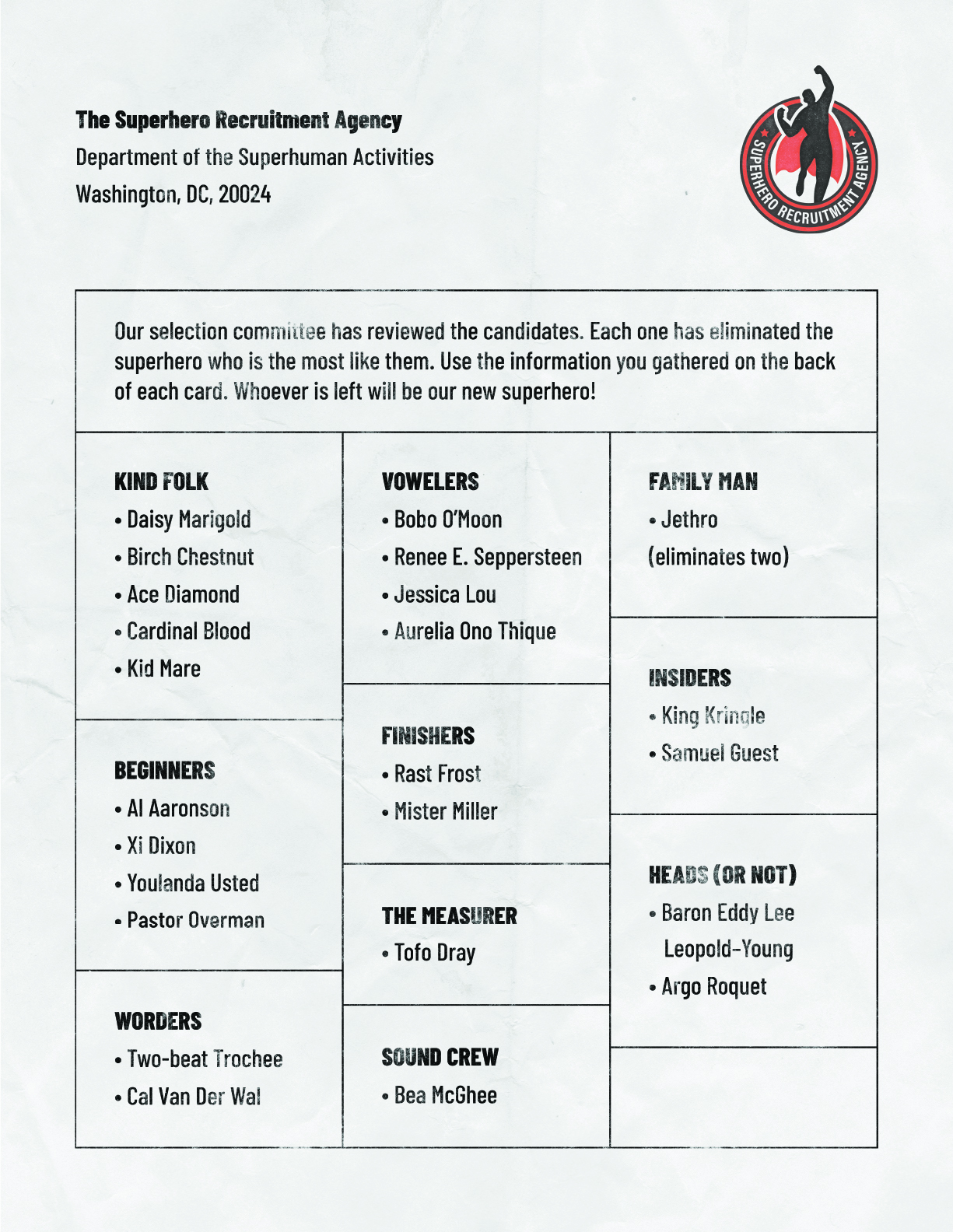 The Superhero Recruitment Agency
Department of the Superhuman Activities
Washington, DC, 20024

SUPERHERO RECRUITMENT AGENCY

Our selection committee has reviewed the candidates. Each one has eliminated the superhero who is the most like them. Use the information you gathered on the back of each card. Whoever is left will be our new superhero!

KIND FOLK
• Daisy Marigold
• Birch Chestnut
• Ace Diamond
• Cardinal Blood
• Kid Mare

BEGINNERS
• Al Aaronson
• Xi Dixon
• Youlanda Usted
• Pastor Overman

WORDERS
• Two-beat Trochee
• Cal Van Der Wal

VOWELERS
• Bobo O'Moon
• Renee E. Seppersteen
• Jessica Lou
• Aurelia Ono Thique

FINISHERS
• Rast Frost
• Mister Miller

THE MEASURER
• Tofo Dray

SOUND CREW
• Bea McGhee

FAMILY MAN
• Jethro
(eliminates two)

INSIDERS
• King Kringle
• Samuel Guest

HEADS (OR NOT)
• Baron Eddy Lee Leopold-Young
• Argo Roquet